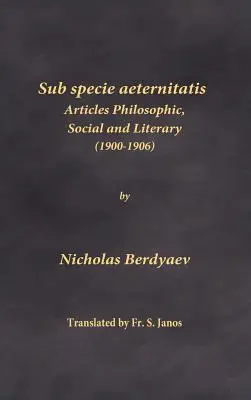 Sub specie aeternitatis
Articles Philosophic,
Social and Literary
(1900-1906)

by

Nicholas Berdyaev

Translated by Fr. S. Janos